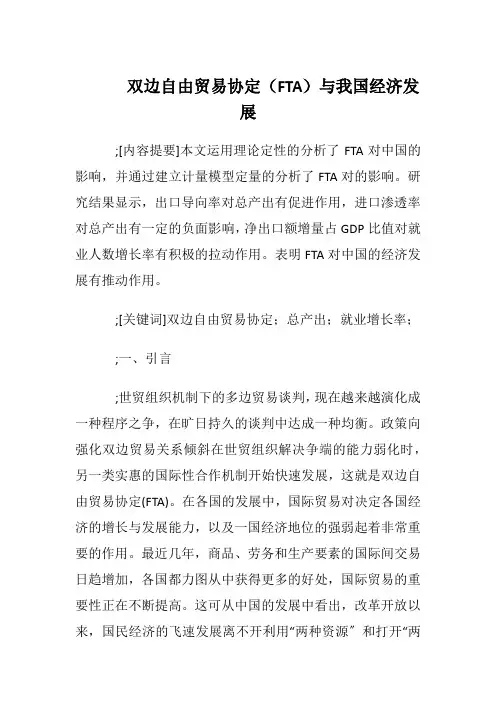 双边自由贸易协定（FTA）与我国经济发展

;[内容提要]本文运用理论定性的分析了 FTA 对中国的影响，并通过建立计量模型定量的分析了 FTA 对的影响。研究结果显示，出口导向率对总产出有促进作用，进口渗透率对总产出有一定的负面影响，净出口额增量占 GDP 比值对就业人数增长率有积极的拉动作用。表明 FTA 对中国的经济发展有推动作用。

;[关键词]双边自由贸易协定；总产出；就业增长率；

;一、引言

;世贸组织机制下的多边贸易谈判，现在越来越演化成一种程序之争，在旷日持久的谈判中达成一种均衡。政策向强化双边贸易关系倾斜在世贸组织解决争端的能力弱化时，另一类实惠的国际性合作机制开始快速发展，这就是双边自由贸易协定(FTA)。在各国的发展中，国际贸易对决定各国经济的增长与发展能力，以及一国经济地位的强弱起着非常重要的作用。最近几年，商品、劳务和生产要素的国际间交易日趋增加，各国都力图从中获得更多的好处，国际贸易的重要性正在不断提高。这可从中国的发展中看出，改革开放以来，国民经济的飞速发展离不开利用“两种资源” 和打开“两